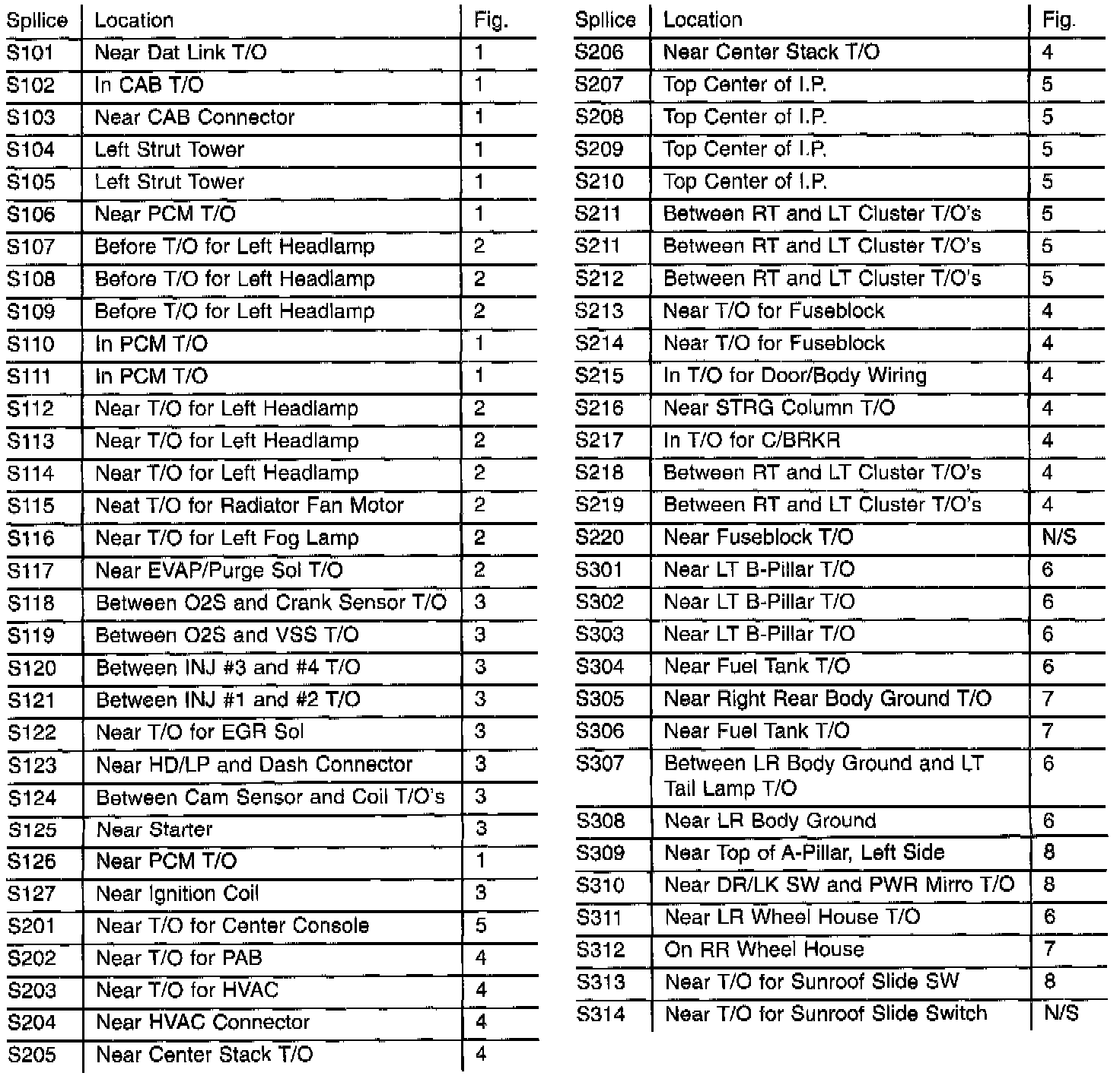 | Spllice | Location | Fig. |
|---|---|---|
| S101 | Near Dat Link T/O | 1 |
| S102 | In CAB T/O | 1 |
| S103 | Near CAB Connector | 1 |
| S104 | Left Strut Tower | 1 |
| S105 | Left Strut Tower | 1 |
| S106 | Near PCM T/O | 1 |
| S107 | Before T/O for Left Headlamp | 2 |
| S108 | Before T/O for Left Headlamp | 2 |
| S109 | Before T/O for Left Headlamp | 2 |
| S110 | In PCM T/O | 1 |
| S111 | In PCM T/O | 1 |
| S112 | Near T/O for Left Headlamp | 2 |
| S113 | Near T/O for Left Headlamp | 2 |
| S114 | Near T/O for Left Headlamp | 2 |
| S115 | Neat T/O for Radiator Fan Motor | 2 |
| S116 | Near T/O for Left Fog Lamp | 2 |
| S117 | Near EVAP/Purge Sol T/O | 2 |
| S118 | Between O2S and Crank Sensor T/O | 3 |
| S119 | Between O2S and VSS T/O | 3 |
| S120 | Between INJ #3 and #4 T/O | 3 |
| S121 | Between INJ #1 and #2 T/O | 3 |
| S122 | Near T/O for EGR Sol | 3 |
| S123 | Near HD/LP and Dash Connector | 3 |
| S124 | Between Cam Sensor and Coil T/O's | 3 |
| S125 | Near Starter | 3 |
| S126 | Near PCM T/O | 1 |
| S127 | Near Ignition Coil | 3 |
| S201 | Near T/O for Center Console | 5 |
| S202 | Near T/O for PAB | 4 |
| S203 | Near T/O for HVAC | 4 |
| S204 | Near HVAC Connector | 4 |
| S205 | Near Center Stack T/O | 4 |

| Spllice | Location | Fig. |
|---|---|---|
| S206 | Near Center Stack T/O | 4 |
| S207 | Top Center of I.P. | 5 |
| S208 | Top Center of I.P. | 5 |
| S209 | Top Center of I.P. | 5 |
| S210 | Top Center of I.P. | 5 |
| S211 | Between RT and LT Cluster T/O's | 5 |
| S211 | Between RT and LT Cluster T/O's | 5 |
| S212 | Between RT and LT Cluster T/O's | 5 |
| S213 | Near T/O for Fuseblock | 4 |
| S214 | Near T/O for Fuseblock | 4 |
| S215 | In T/O for Door/Body Wiring | 4 |
| S216 | Near STRG Column T/O | 4 |
| S217 | In T/O for C/BRKR | 4 |
| S218 | Between RT and LT Cluster T/O's | 4 |
| S219 | Between RT and LT Cluster T/O's | 4 |
| S220 | Near Fuseblock T/O | N/S |
| S301 | Near LT B-Pillar T/O | 6 |
| S302 | Near LT B-Pillar T/O | 6 |
| S303 | Near LT B-Pillar T/O | 6 |
| S304 | Near Fuel Tank T/O | 6 |
| S305 | Near Right Rear Body Ground T/O | 7 |
| S306 | Near Fuel Tank T/O | 7 |
| S307 | Between LR Body Ground and LT Tail Lamp T/O | 6 |
| S308 | Near LR Body Ground | 6 |
| S309 | Near Top of A-Pillar, Left Side | 8 |
| S310 | Near DR/LK SW and PWR Mirro T/O | 8 |
| S311 | Near LR Wheel House T/O | 6 |
| S312 | On RR Wheel House | 7 |
| S313 | Near T/O for Sunroof Slide SW | 8 |
| S314 | Near T/O for Sunroof Slide Switch | N/S |